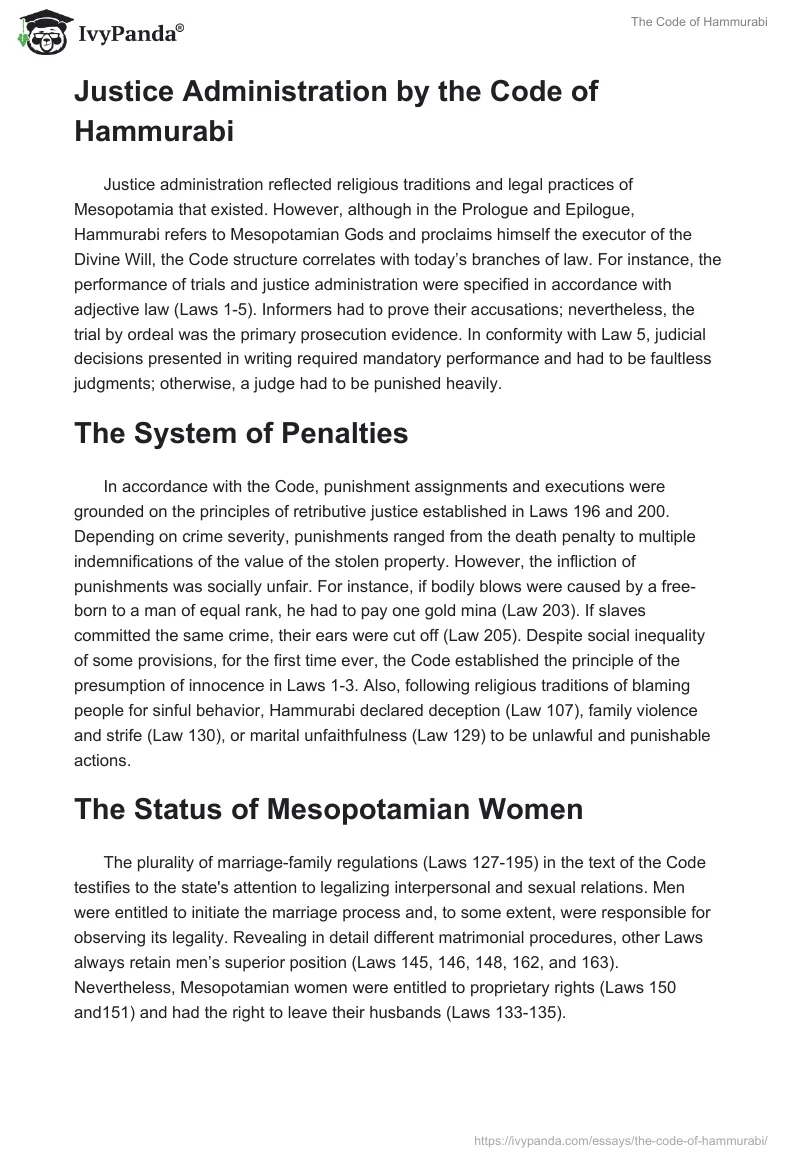 IvyPanda®

The Code of Hammurabi

Justice Administration by the Code of Hammurabi

Justice administration reflected religious traditions and legal practices of Mesopotamia that existed. However, although in the Prologue and Epilogue, Hammurabi refers to Mesopotamian Gods and proclaims himself the executor of the Divine Will, the Code structure correlates with today's branches of law. For instance, the performance of trials and justice administration were specified in accordance with adjective law (Laws 1-5). Informers had to prove their accusations; nevertheless, the trial by ordeal was the primary prosecution evidence. In conformity with Law 5, judicial decisions presented in writing required mandatory performance and had to be faultless judgments; otherwise, a judge had to be punished heavily.

The System of Penalties

In accordance with the Code, punishment assignments and executions were grounded on the principles of retributive justice established in Laws 196 and 200. Depending on crime severity, punishments ranged from the death penalty to multiple indemnifications of the value of the stolen property. However, the infliction of punishments was socially unfair. For instance, if bodily blows were caused by a free-born to a man of equal rank, he had to pay one gold mina (Law 203). If slaves committed the same crime, their ears were cut off (Law 205). Despite social inequality of some provisions, for the first time ever, the Code established the principle of the presumption of innocence in Laws 1-3. Also, following religious traditions of blaming people for sinful behavior, Hammurabi declared deception (Law 107), family violence and strife (Law 130), or marital unfaithfulness (Law 129) to be unlawful and punishable actions.

The Status of Mesopotamian Women

The plurality of marriage-family regulations (Laws 127-195) in the text of the Code testifies to the state's attention to legalizing interpersonal and sexual relations. Men were entitled to initiate the marriage process and, to some extent, were responsible for observing its legality. Revealing in detail different matrimonial procedures, other Laws always retain men's superior position (Laws 145, 146, 148, 162, and 163). Nevertheless, Mesopotamian women were entitled to proprietary rights (Laws 150 and151) and had the right to leave their husbands (Laws 133-135).

https://ivypanda.com/essays/the-code-of-hammurabi/